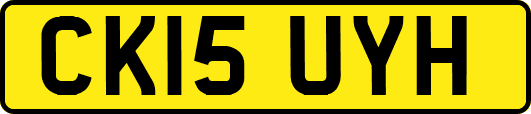 CK15 UYH